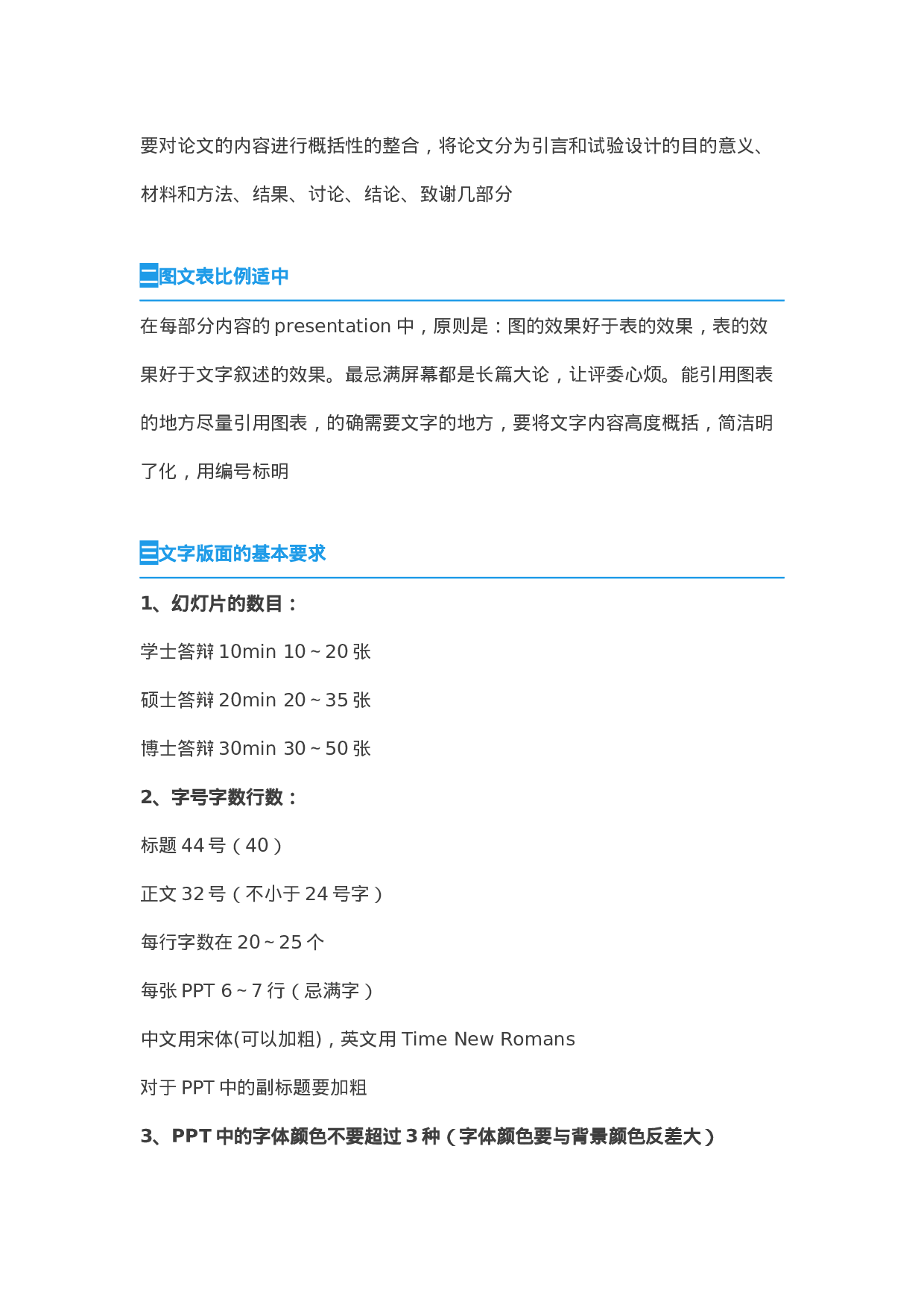 要对论文的内容进行概括性的整合，将论文分为引言和试验设计的目的意义、材料和方法、结果、讨论、结论、致谢几部分

二图文表比例适中

在每部分内容的 presentation 中，原则是：图的效果好于表的效果，表的效果好于文字叙述的效果。最忌满屏幕都是长篇大论，让评委心烦。能引用图表的地方尽量引用图表，的确需要文字的地方，要将文字内容高度概括，简洁明了化，用编号标明

三文字版面的基本要求

1、幻灯片的数目：

学士答辩 10min 10～20 张

硕士答辩 20min 20～35 张

博士答辩 30min 30～50 张

2、字号字数行数：

标题 44 号（40）

正文 32 号（不小于 24 号字）

每行字数在 20～25 个

每张 PPT 6～7 行（忌满字）

中文用宋体(可以加粗)，英文用 Time New Romans

对于 PPT 中的副标题要加粗

3、PPT 中的字体颜色不要超过 3 种（字体颜色要与背景颜色反差大）